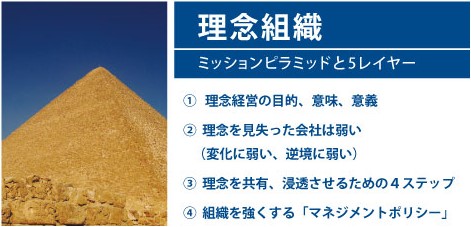 理念組織

ミッションピラミッドと5レイヤー

① 理念経営の目的、意味、意義

② 理念を見失った会社は弱い
（変化に弱い、逆境に弱い）

③ 理念を共有、浸透させるための４ステップ

④ 組織を強くする「マネジメントポリシー」